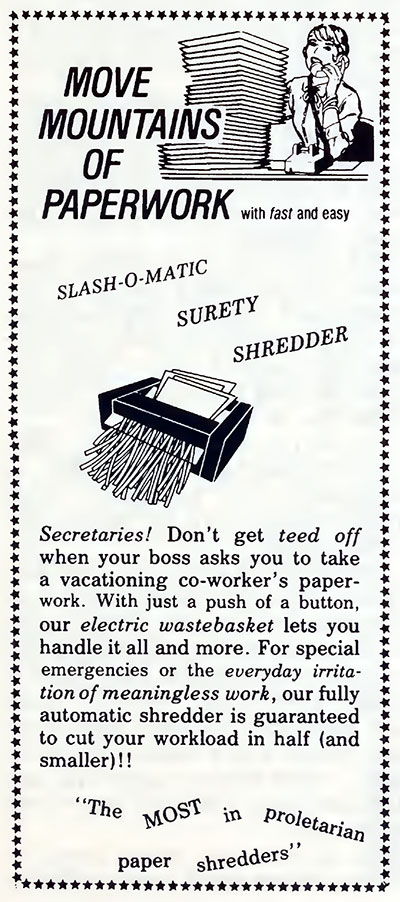 MOVE MOUNTAINS OF PAPERWORK with fast and easy

SLASH-O-MATIC
SURETY
SHREDDER

Secretaries! Don't get teed off when your boss asks you to take a vacationing co-worker's paperwork. With just a push of a button, our electric wastebasket lets you handle it all and more. For special emergencies or the everyday irritation of meaningless work, our fully automatic shredder is guaranteed to cut your workload in half (and smaller)!!

"The MOST in proletarian paper shredders"